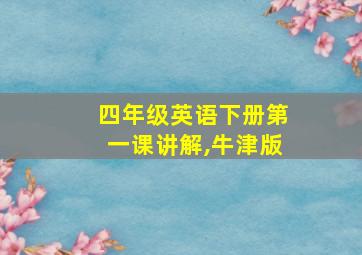 四年级英语下册第一课讲解,牛津版